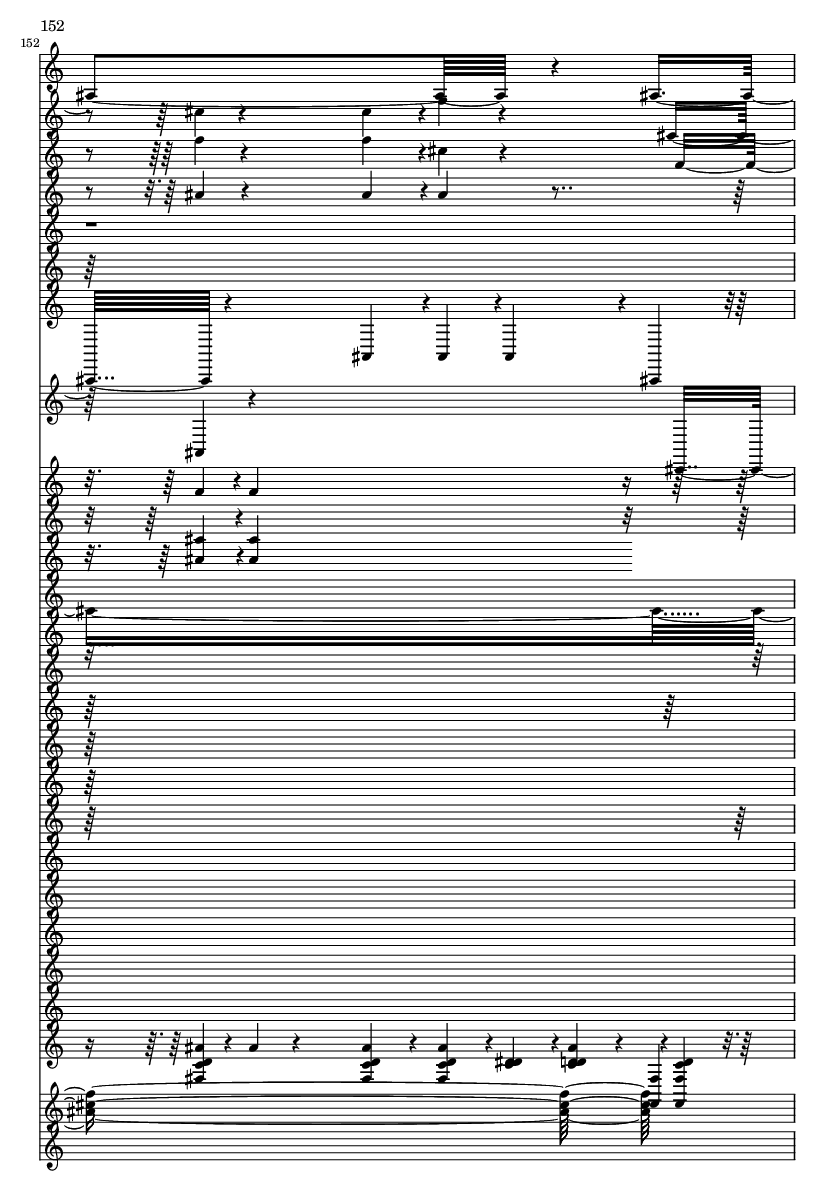 152

152